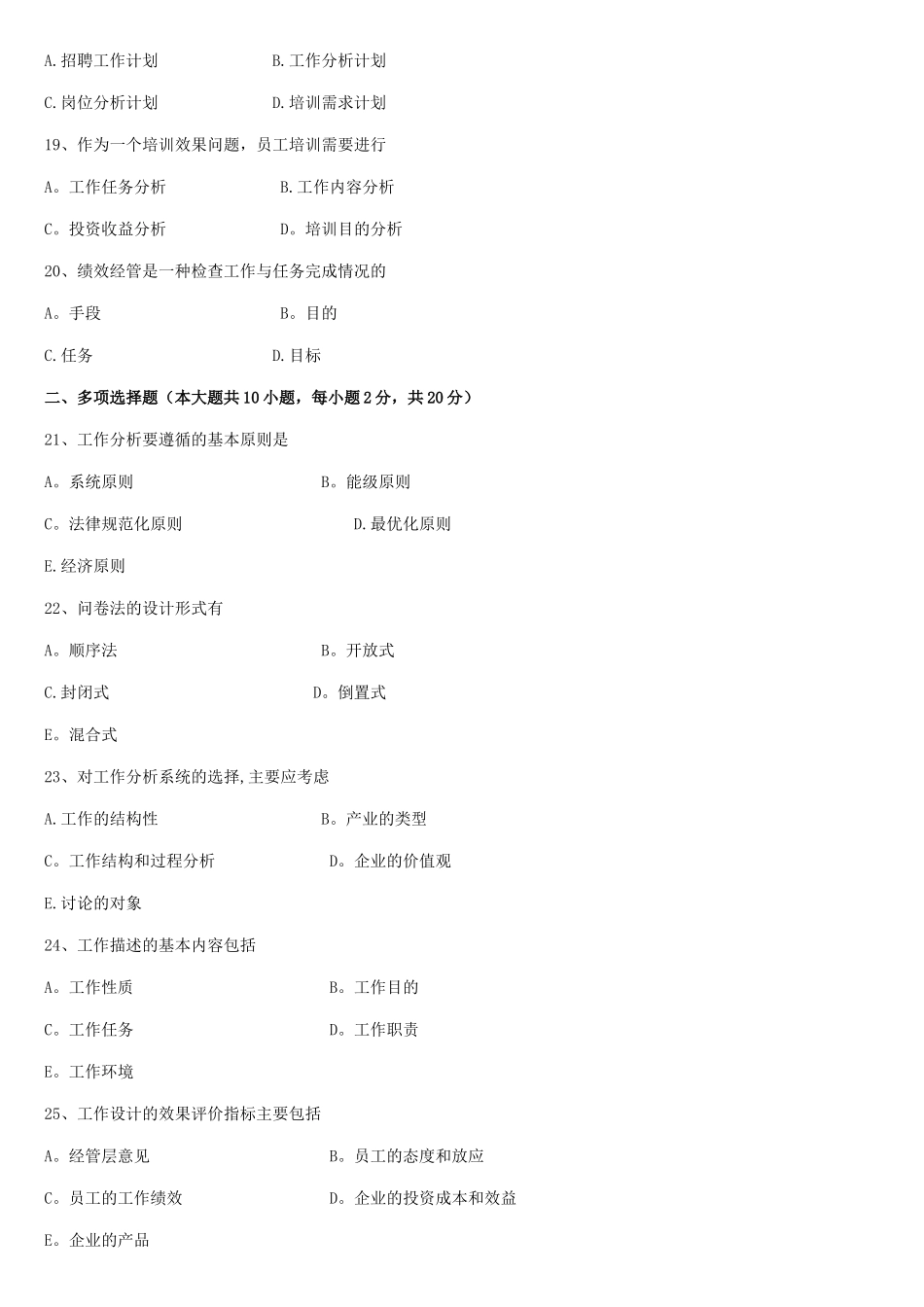 A.招聘工作计划　　B.工作分析计划

C.岗位分析计划　　D.培训需求计划

19、作为一个培训效果问题，员工培训需要进行

A。工作任务分析　　B.工作内容分析

C。投资收益分析　　D。培训目的分析

20、绩效经管是一种检查工作与任务完成情况的

A。手段　　B。目的

C.任务　　D.目标

二、多项选择题（本大题共10小题，每小题2分，共20分）

21、工作分析要遵循的基本原则是

A。系统原则　　B。能级原则

C。法律规范化原则　　D.最优化原则

E.经济原则

22、问卷法的设计形式有

A。顺序法　　B。开放式

C.封闭式　　D。倒置式

E。混合式

23、对工作分析系统的选择,主要应考虑

A.工作的结构性　　B。产业的类型

C。工作结构和过程分析　　D。企业的价值观

E.讨论的对象

24、工作描述的基本内容包括

A。工作性质　　B。工作目的

C。工作任务　　D。工作职责

E。工作环境

25、工作设计的效果评价指标主要包括

A。经管层意见　　B。员工的态度和放应

C。员工的工作绩效　　D。企业的投资成本和效益

E。企业的产品